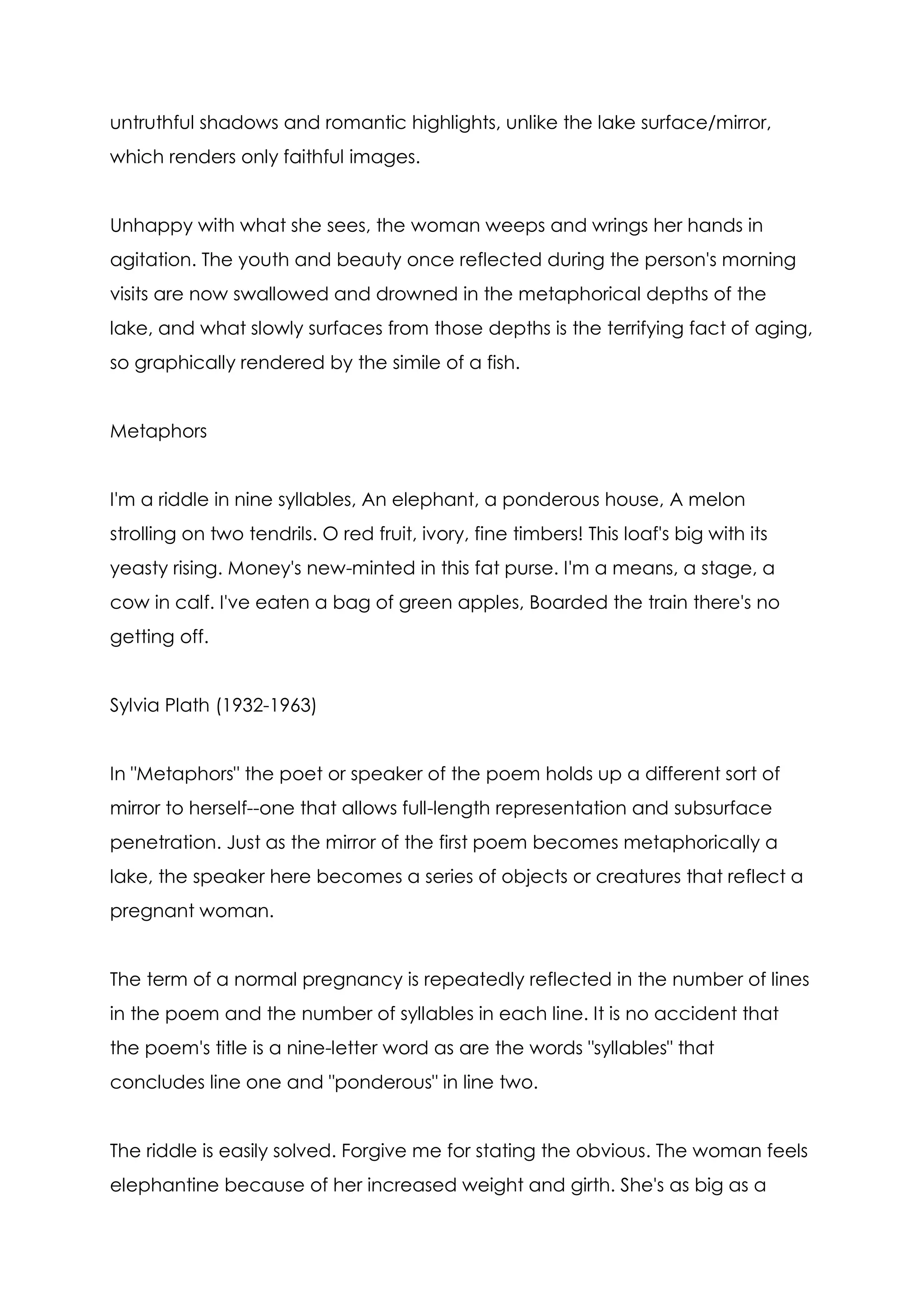 untruthful shadows and romantic highlights, unlike the lake surface/mirror, which renders only faithful images.

Unhappy with what she sees, the woman weeps and wrings her hands in agitation. The youth and beauty once reflected during the person's morning visits are now swallowed and drowned in the metaphorical depths of the lake, and what slowly surfaces from those depths is the terrifying fact of aging, so graphically rendered by the simile of a fish.

Metaphors

I'm a riddle in nine syllables, An elephant, a ponderous house, A melon strolling on two tendrils. O red fruit, ivory, fine timbers! This loaf's big with its yeasty rising. Money's new-minted in this fat purse. I'm a means, a stage, a cow in calf. I've eaten a bag of green apples, Boarded the train there's no getting off.

Sylvia Plath (1932-1963)

In "Metaphors" the poet or speaker of the poem holds up a different sort of mirror to herself--one that allows full-length representation and subsurface penetration. Just as the mirror of the first poem becomes metaphorically a lake, the speaker here becomes a series of objects or creatures that reflect a pregnant woman.

The term of a normal pregnancy is repeatedly reflected in the number of lines in the poem and the number of syllables in each line. It is no accident that the poem's title is a nine-letter word as are the words "syllables" that concludes line one and "ponderous" in line two.

The riddle is easily solved. Forgive me for stating the obvious. The woman feels elephantine because of her increased weight and girth. She's as big as a